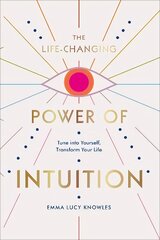 THE
LIFE-CHANGING

POWER OF

Tune into Yourself,
Transform Your Life

INTUITION

EMMA LUCY KNOWLES